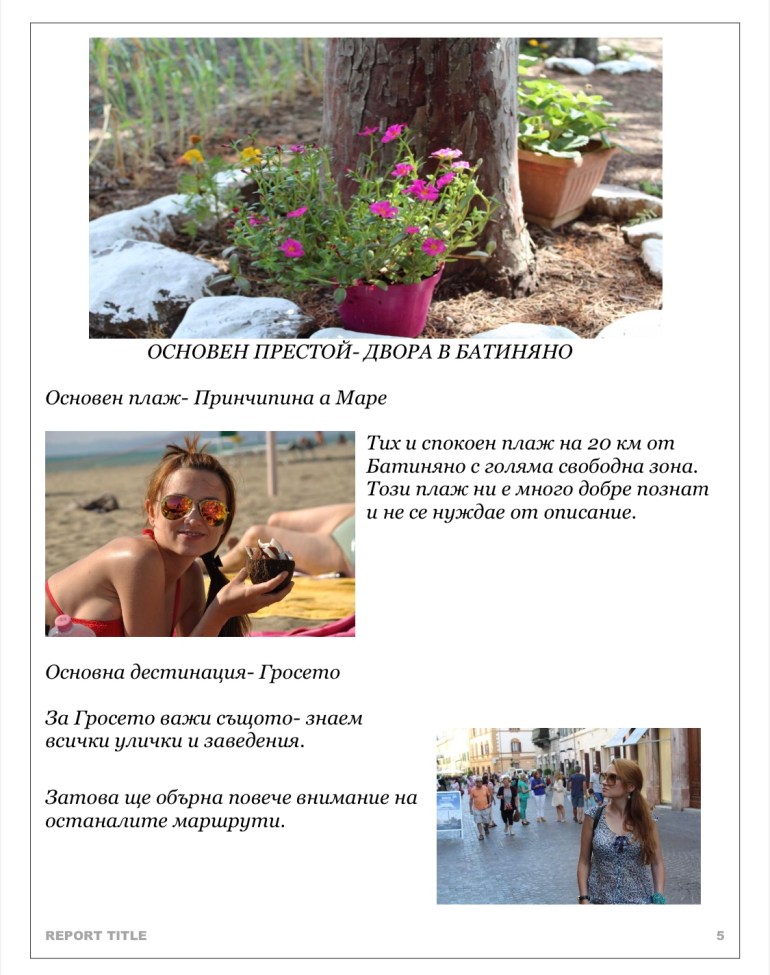 ОСНОВЕН ПРЕСТОЙ- ДВОРА В БАТИНЯНО

Основен плаж- Принчипина а Маре

Тих и спокоен плаж на 20 км от Батиняно с голяма свободна зона. Този плаж ни е много добре познат и не се нуждае от описание.

Основна дестинация- Гросето

За Гросето важи същото- знаем всички улички и заведения.

Затова ще обърна повече внимание на останалите маршрути.

REPORT TITLE

5